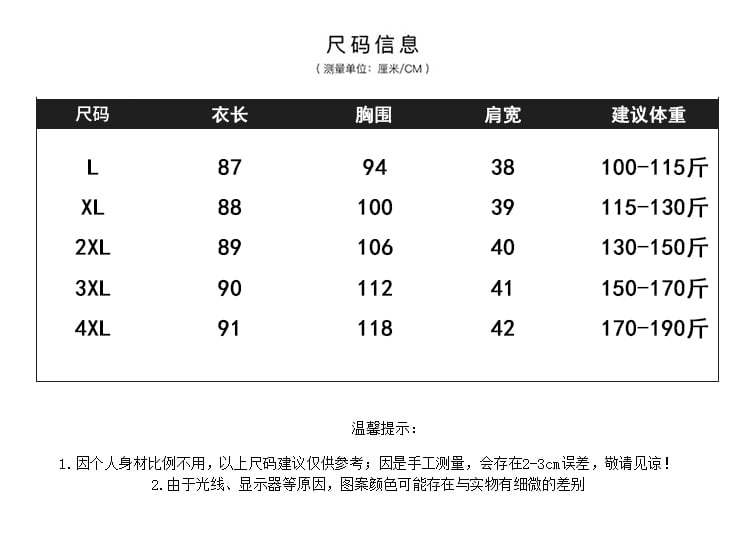 尺码信息

（测量单位：厘米/CM）

| 尺码 | 衣长 | 胸围 | 肩宽 | 建议体重 |
|---|---|---|---|---|
| L | 87 | 94 | 38 | 100-115斤 |
| XL | 88 | 100 | 39 | 115-130斤 |
| 2XL | 89 | 106 | 40 | 130-150斤 |
| 3XL | 90 | 112 | 41 | 150-170斤 |
| 4XL | 91 | 118 | 42 | 170-190斤 |

温馨提示：

1.因个人身材比例不用，以上尺码建议仅供参考；因是手工测量，会存在2-3cm误差，敬请见谅！

2.由于光线、显示器等原因，图案颜色可能存在与实物有细微的差别